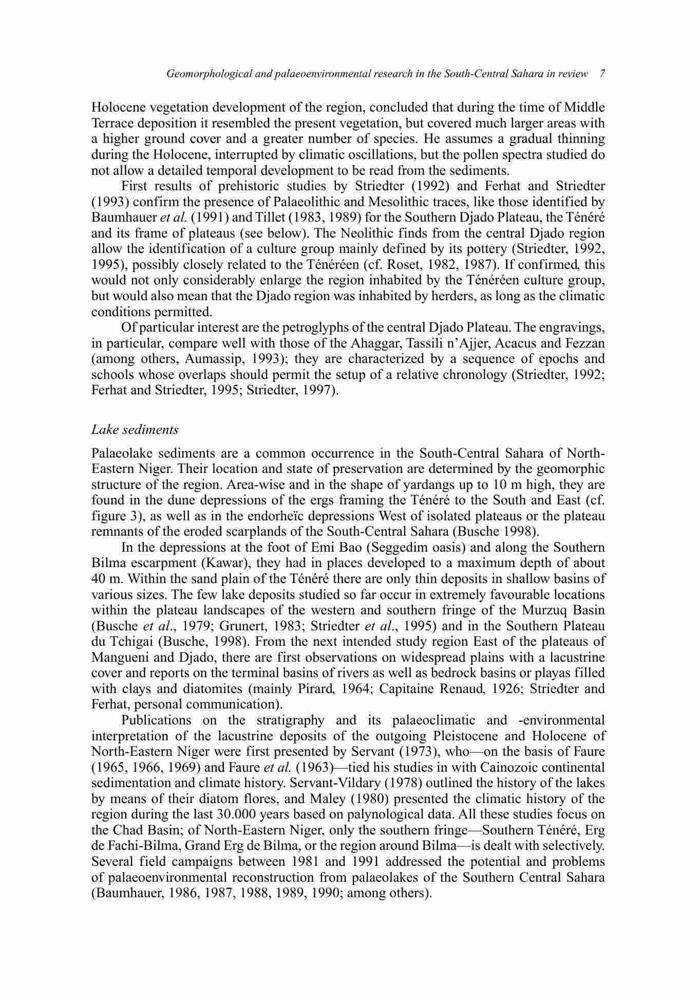 Geomorphological and palaeoenvironmental research in the South-Central Sahara in review 7

Holocene vegetation development of the region, concluded that during the time of Middle Terrace deposition it resembled the present vegetation, but covered much larger areas with a higher ground cover and a greater number of species. He assumes a gradual thinning during the Holocene, interrupted by climatic oscillations, but the pollen spectra studied do not allow a detailed temporal development to be read from the sediments.

First results of prehistoric studies by Striedter (1992) and Ferhat and Striedter (1993) confirm the presence of Palaeolithic and Mesolithic traces, like those identified by Baumhauer et al. (1991) and Tillet (1983, 1989) for the Southern Djado Plateau, the Ténéré and its frame of plateaus (see below). The Neolithic finds from the central Djado region allow the identification of a culture group mainly defined by its pottery (Striedter, 1992, 1995), possibly closely related to the Ténéréen (cf. Roset, 1982, 1987). If confirmed, this would not only considerably enlarge the region inhabited by the Ténéréen culture group, but would also mean that the Djado region was inhabited by herders, as long as the climatic conditions permitted.

Of particular interest are the petroglyphs of the central Djado Plateau. The engravings, in particular, compare well with those of the Ahaggar, Tassili n'Ajjer, Acacus and Fezzan (among others, Aumassip, 1993); they are characterized by a sequence of epochs and schools whose overlaps should permit the setup of a relative chronology (Striedter, 1992; Ferhat and Striedter, 1995; Striedter, 1997).

Lake sediments

Palaeolake sediments are a common occurrence in the South-Central Sahara of North-Eastern Niger. Their location and state of preservation are determined by the geomorphic structure of the region. Area-wise and in the shape of yardangs up to 10 m high, they are found in the dune depressions of the ergs framing the Ténéré to the South and East (cf. figure 3), as well as in the endorheïc depressions West of isolated plateaus or the plateau remnants of the eroded scarplands of the South-Central Sahara (Busche 1998).

In the depressions at the foot of Emi Bao (Seggedim oasis) and along the Southern Bilma escarpment (Kawar), they had in places developed to a maximum depth of about 40 m. Within the sand plain of the Ténéré there are only thin deposits in shallow basins of various sizes. The few lake deposits studied so far occur in extremely favourable locations within the plateau landscapes of the western and southern fringe of the Murzuq Basin (Busche et al., 1979; Grunert, 1983; Striedter et al., 1995) and in the Southern Plateau du Tchigai (Busche, 1998). From the next intended study region East of the plateaus of Mangueni and Djado, there are first observations on widespread plains with a lacustrine cover and reports on the terminal basins of rivers as well as bedrock basins or playas filled with clays and diatomites (mainly Pirard, 1964; Capitaine Renaud, 1926; Striedter and Ferhat, personal communication).

Publications on the stratigraphy and its palaeoclimatic and -environmental interpretation of the lacustrine deposits of the outgoing Pleistocene and Holocene of North-Eastern Niger were first presented by Servant (1973), who—on the basis of Faure (1965, 1966, 1969) and Faure et al. (1963)—tied his studies in with Cainozoic continental sedimentation and climate history. Servant-Vildary (1978) outlined the history of the lakes by means of their diatom flores, and Maley (1980) presented the climatic history of the region during the last 30.000 years based on palynological data. All these studies focus on the Chad Basin; of North-Eastern Niger, only the southern fringe—Southern Ténéré, Erg de Fachi-Bilma, Grand Erg de Bilma, or the region around Bilma—is dealt with selectively. Several field campaigns between 1981 and 1991 addressed the potential and problems of palaeoenvironmental reconstruction from palaeolakes of the Southern Central Sahara (Baumhauer, 1986, 1987, 1988, 1989, 1990; among others).